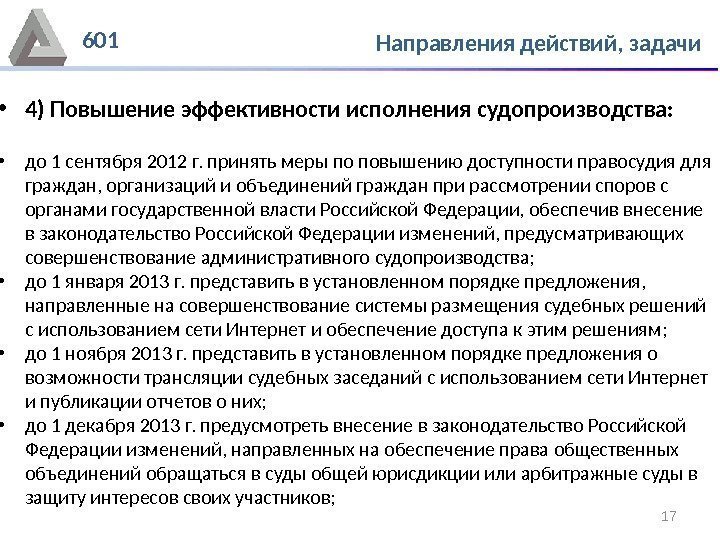 601

Направления действий, задачи

• 4) Повышение эффективности исполнения судопроизводства:

• до 1 сентября 2012 г. принять меры по повышению доступности правосудия для граждан, организаций и объединений граждан при рассмотрении споров с органами государственной власти Российской Федерации, обеспечив внесение в законодательство Российской Федерации изменений, предусматривающих совершенствование административного судопроизводства;
• до 1 января 2013 г. представить в установленном порядке предложения, направленные на совершенствование системы размещения судебных решений с использованием сети Интернет и обеспечение доступа к этим решениям;
• до 1 ноября 2013 г. представить в установленном порядке предложения о возможности трансляции судебных заседаний с использованием сети Интернет и публикации отчетов о них;
• до 1 декабря 2013 г. предусмотреть внесение в законодательство Российской Федерации изменений, направленных на обеспечение права общественных объединений обращаться в суды общей юрисдикции или арбитражные суды в защиту интересов своих участников;

17